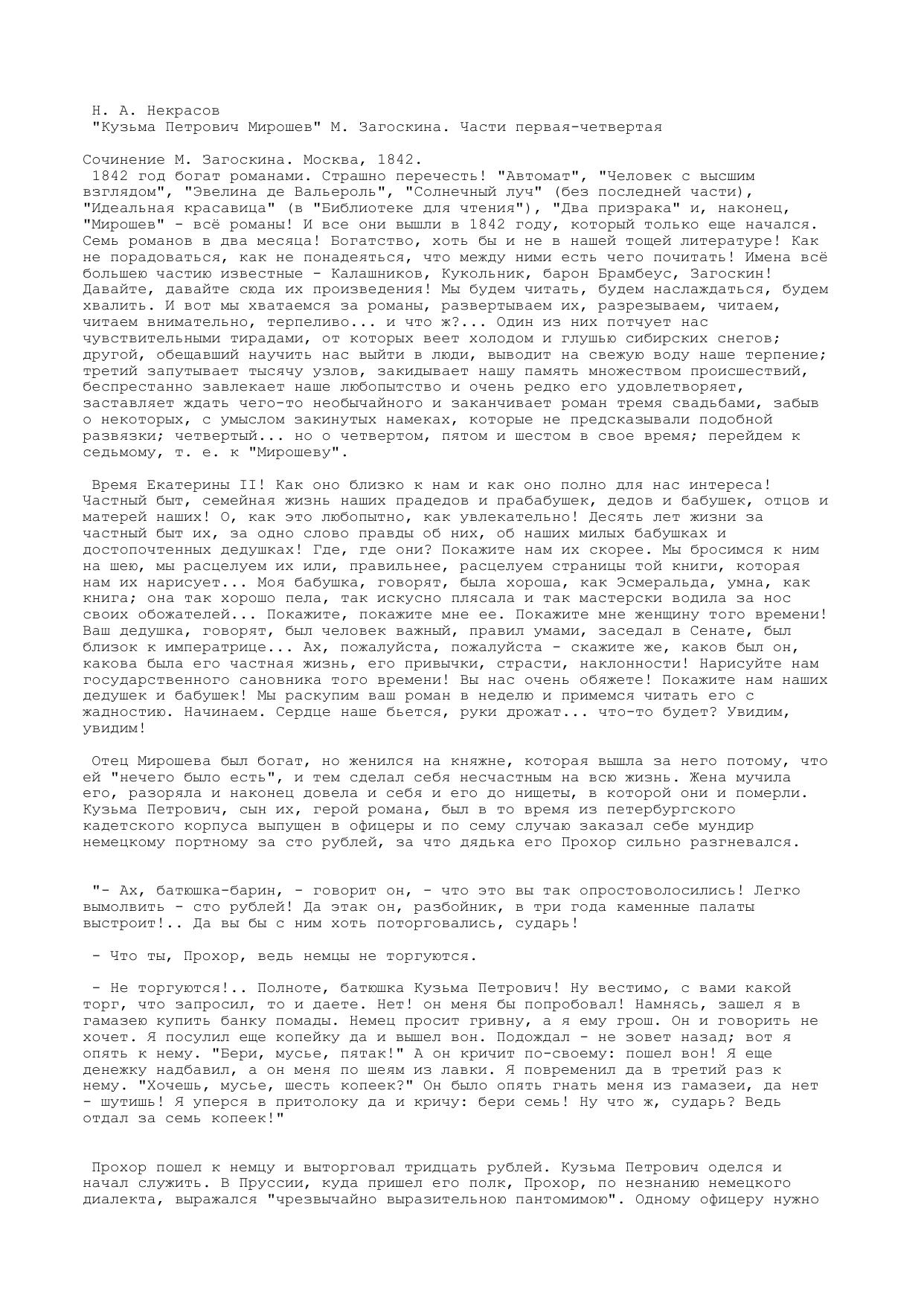 Н. А. Некрасов
"Кузьма Петрович Мирошев" М. Загоскина. Части первая-четвертая

Сочинение М. Загоскина. Москва, 1842.
1842 год богат романами. Страшно перечесть! "Автомат", "Человек с высшим взглядом", "Эвелина де Вальероль", "Солнечный луч" (без последней части), "Идеальная красавица" (в "Библиотеке для чтения"), "Два призрака" и, наконец, "Мирошев" - всё романы! И все они вышли в 1842 году, который только еще начался. Семь романов в два месяца! Богатство, хоть бы и не в нашей тощей литературе! Как не порадоваться, как не понадеяться, что между ними есть чего почитать! Имена всё большею частию известные - Калашников, Кукольник, барон Брамбеус, Загоскин! Давайте, давайте сюда их произведения! Мы будем читать, будем наслаждаться, будем хвалить. И вот мы хватаемся за романы, развертываем их, разрезываем, читаем, читаем внимательно, терпеливо... и что ж?... Один из них потчует нас чувствительными тирадами, от которых веет холодом и глушью сибирских снегов; другой, обещавший научить нас выйти в люди, выводит на свежую воду наше терпение; третий запутывает тысячу узлов, закидывает нашу память множеством происшествий, беспрестанно завлекает наше любопытство и очень редко его удовлетворяет, заставляет ждать чего-то необычайного и заканчивает роман тремя свадьбами, забыв о некоторых, с умыслом закинутых намеках, которые не предсказывали подобной развязки; четвертый... но о четвертом, пятом и шестом в свое время; перейдем к седьмому, т. е. к "Мирошеву".

Время Екатерины II! Как оно близко к нам и как оно полно для нас интереса! Частный быт, семейная жизнь наших прадедов и прабабушек, дедов и бабушек, отцов и матерей наших! О, как это любопытно, как увлекательно! Десять лет жизни за частный быт их, за одно слово правды об них, об наших милых бабушках и достопочтенных дедушках! Где, где они? Покажите нам их скорее. Мы бросимся к ним на шею, мы расцелуем их или, правильнее, расцелуем страницы той книги, которая нам их нарисует... Моя бабушка, говорят, была хороша, как Эсмеральда, умна, как книга; она так хорошо пела, так искусно плясала и так мастерски водила за нос своих обожателей... Покажите, покажите мне ее. Покажите мне женщину того времени! Ваш дедушка, говорят, был человек важный, правил умами, заседал в Сенате, был близок к императрице... Ах, пожалуйста, пожалуйста - скажите же, каков был он, какова была его частная жизнь, его привычки, страсти, наклонности! Нарисуйте нам государственного сановника того времени! Вы нас очень обяжете! Покажите нам наших дедушек и бабушек! Мы раскупим ваш роман в неделю и примемся читать его с жадностию. Начинаем. Сердце наше бьется, руки дрожат... что-то будет? Увидим, увидим!

Отец Мирошева был богат, но женился на княжне, которая вышла за него потому, что ей "нечего было есть", и тем сделал себя несчастным на всю жизнь. Жена мучила его, разоряла и наконец довела и себя и его до нищеты, в которой они и померли. Кузьма Петрович, сын их, герой романа, был в то время из петербургского кадетского корпуса выпущен в офицеры и по сему случаю заказал себе мундир немецкому портному за сто рублей, за что дядька его Прохор сильно разгневался.

"- Ах, батюшка-барин, - говорит он, - что это вы так опростоволосились! Легко вымолвить - сто рублей! Да этак он, разбойник, в три года каменные палаты выстроит!.. Да вы бы с ним хоть поторговались, сударь!

- Что ты, Прохор, ведь немцы не торгуются.

- Не торгуются!.. Полноте, батюшка Кузьма Петрович! Ну вестимо, с вами какой торг, что запросил, то и даете. Нет! он меня бы попробовал! Намнясь, зашел я в гамазею купить банку помады. Немец просит гривну, а я ему грош. Он и говорить не хочет. Я посулил еще копейку да и вышел вон. Подождал - не зовет назад; вот я опять к нему. "Бери, мусье, пятак!" А он кричит по-своему: пошел вон! Я еще денежку надбавил, а он меня по шеям из лавки. Я повременил да в третий раз к нему. "Хочешь, мусье, шесть копеек?" Он было опять гнать меня из гамазеи, да нет - шутишь! Я уперся в притолоку да и кричу: бери семь! Ну что ж, сударь? Ведь отдал за семь копеек!"

Прохор пошел к немцу и выторговал тридцать рублей. Кузьма Петрович оделся и начал служить. В Пруссии, куда пришел его полк, Прохор, по незнанию немецкого диалекта, выражался "чрезвычайно выразительною пантомимою". Одному офицеру нужно